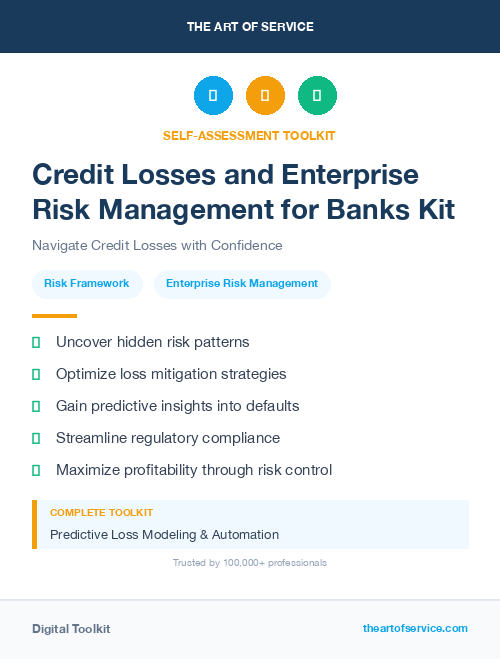 THE ART OF SERVICE

SELF-ASSESSMENT TOOLKIT

Credit Losses and Enterprise Risk Management for Banks Kit

Navigate Credit Losses with Confidence

Risk Framework

Enterprise Risk Management

Uncover hidden risk patterns

Optimize loss mitigation strategies

Gain predictive insights into defaults

Streamline regulatory compliance

Maximize profitability through risk control

COMPLETE TOOLKIT

Predictive Loss Modeling & Automation

Trusted by 100,000+ professionals

Digital Toolkit

theartofservice.com